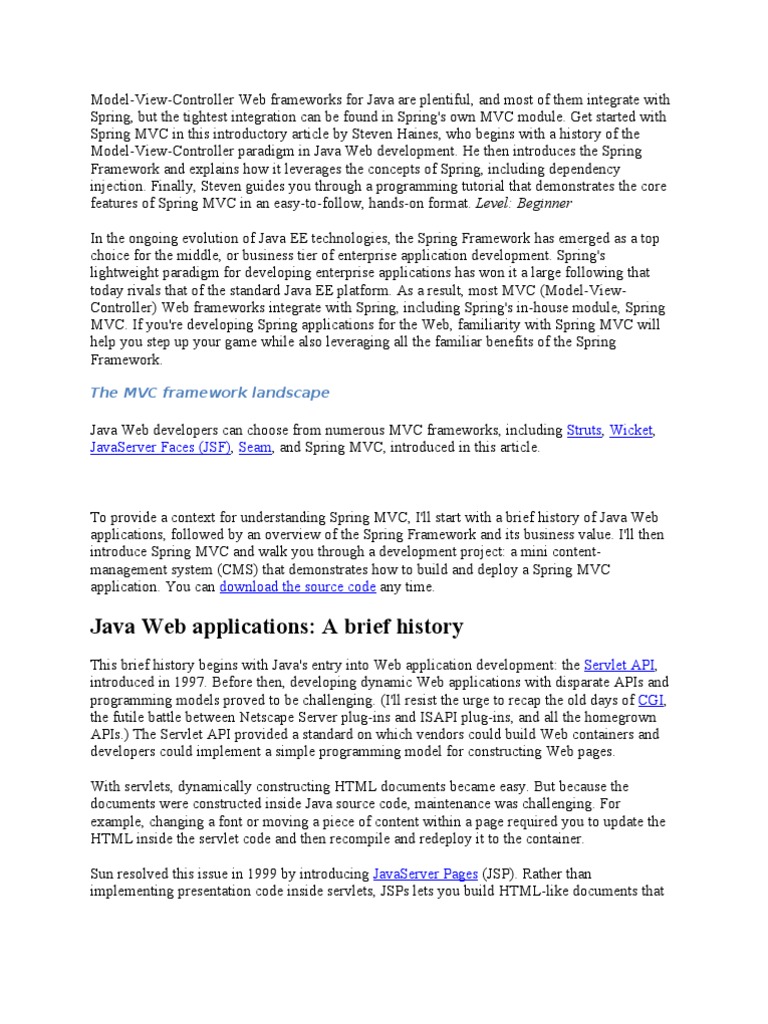 Model-View-Controller Web frameworks for Java are plentiful, and most of them integrate with Spring, but the tightest integration can be found in Spring's own MVC module. Get started with Spring MVC in this introductory article by Steven Haines, who begins with a history of the Model-View-Controller paradigm in Java Web development. He then introduces the Spring Framework and explains how it leverages the concepts of Spring, including dependency injection. Finally, Steven guides you through a programming tutorial that demonstrates the core features of Spring MVC in an easy-to-follow, hands-on format. Level: Beginner

In the ongoing evolution of Java EE technologies, the Spring Framework has emerged as a top choice for the middle, or business tier of enterprise application development. Spring's lightweight paradigm for developing enterprise applications has won it a large following that today rivals that of the standard Java EE platform. As a result, most MVC (Model-View-Controller) Web frameworks integrate with Spring, including Spring's in-house module, Spring MVC. If you're developing Spring applications for the Web, familiarity with Spring MVC will help you step up your game while also leveraging all the familiar benefits of the Spring Framework.

The MVC framework landscape

Java Web developers can choose from numerous MVC frameworks, including Struts, Wicket, JavaServer Faces (JSF), Seam, and Spring MVC, introduced in this article.

To provide a context for understanding Spring MVC, I'll start with a brief history of Java Web applications, followed by an overview of the Spring Framework and its business value. I'll then introduce Spring MVC and walk you through a development project: a mini content-management system (CMS) that demonstrates how to build and deploy a Spring MVC application. You can download the source code any time.

Java Web applications: A brief history

This brief history begins with Java's entry into Web application development: the Servlet API, introduced in 1997. Before then, developing dynamic Web applications with disparate APIs and programming models proved to be challenging. (I'll resist the urge to recap the old days of CGI, the futile battle between Netscape Server plug-ins and ISAPI plug-ins, and all the homegrown APIs.) The Servlet API provided a standard on which vendors could build Web containers and developers could implement a simple programming model for constructing Web pages.

With servlets, dynamically constructing HTML documents became easy. But because the documents were constructed inside Java source code, maintenance was challenging. For example, changing a font or moving a piece of content within a page required you to update the HTML inside the servlet code and then recompile and redeploy it to the container.

Sun resolved this issue in 1999 by introducing JavaServer Pages (JSP). Rather than implementing presentation code inside servlets, JSPs lets you build HTML-like documents that